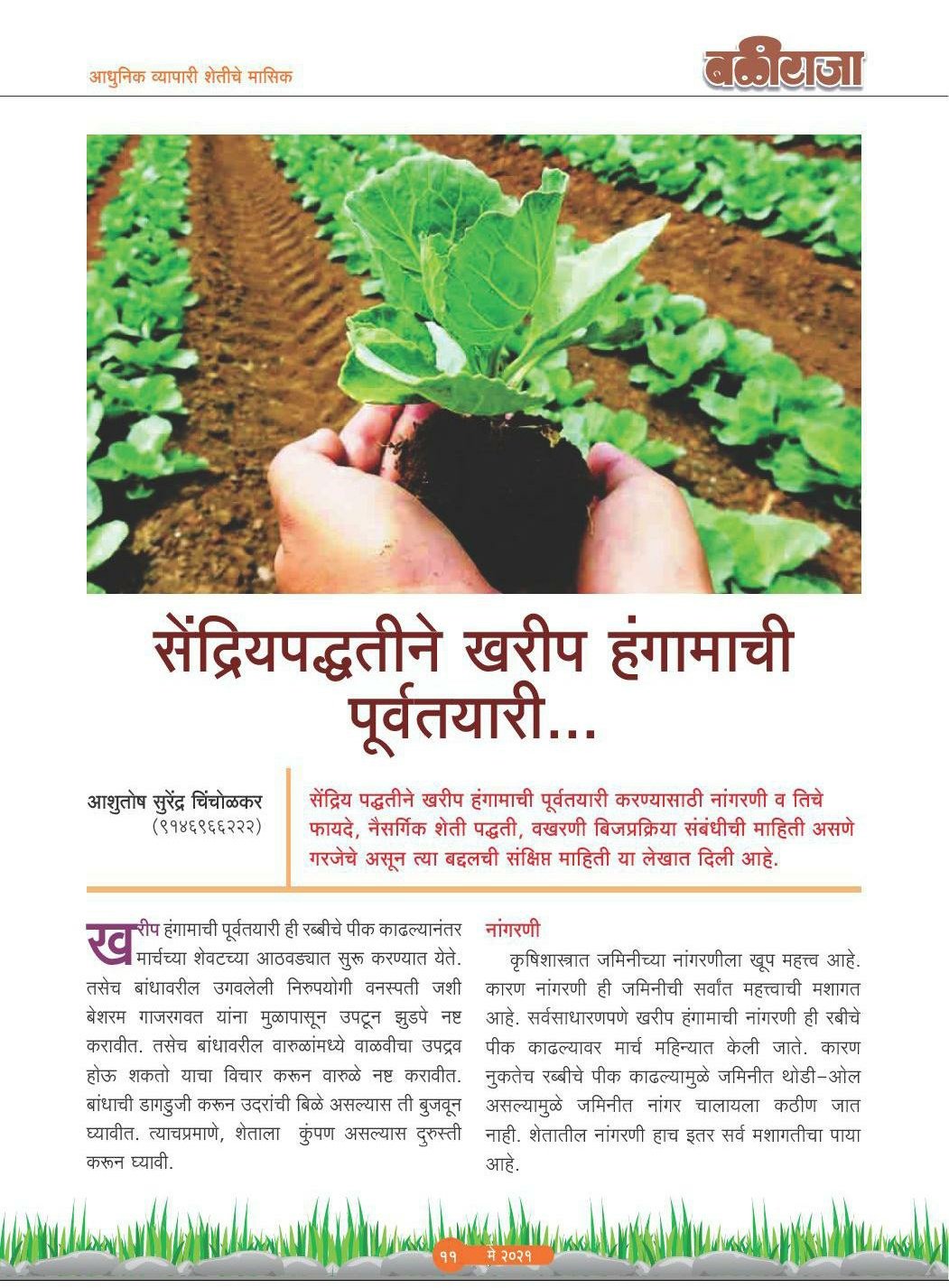 आधुनिक व्यापारी शेतीचे मासिक

बळीराजा

सेंद्रियपद्धतीने खरीप हंगामाची पूर्वतयारी...

आशुतोष सुरेंद्र चिंचोळकर
(९१४६९६६२२२)

सेंद्रिय पद्धतीने खरीप हंगामाची पूर्वतयारी करण्यासाठी नांगरणी व तिचे फायदे, नैसर्गिक शेती पद्धती, वखरणी बिजप्रक्रिया संबंधीची माहिती असणे गरजेचे असून त्या बद्दलची संक्षिप्त माहिती या लेखात दिली आहे.

खरीप हंगामाची पूर्वतयारी ही रब्बीचे पीक काढल्यानंतर मार्चच्या शेवटच्या आठवड्यात सुरू करण्यात येते. तसेच बांधावरील उगवलेली निरुपयोगी वनस्पती जशी बेशरम गाजरगवत यांना मुळापासून उपटून झुडपे नष्ट करावीत. तसेच बांधावरील वारुळांमध्ये वाळवीचा उपद्रव होऊ शकतो याचा विचार करून वारुळे नष्ट करावीत. बांधाची डागडुजी करून उदरांची बिळे असल्यास ती बुजवून घ्यावीत. त्याचप्रमाणे, शेताला कुंपण असल्यास दुरुस्ती करून घ्यावी.

नांगरणी

कृषिशास्त्रात जमिनीच्या नांगरणीला खूप महत्त्व आहे. कारण नांगरणी ही जमिनीची सर्वांत महत्त्वाची मशागत आहे. सर्वसाधारणपणे खरीप हंगामाची नांगरणी ही रबीचे पीक काढल्यावर मार्च महिन्यात केली जाते. कारण नुकतेच रब्बीचे पीक काढल्यामुळे जमिनीत थोडी-ओल असल्यामुळे जमिनीत नांगर चालायला कठीण जात नाही. शेतातील नांगरणी हाच इतर सर्व मशागतीचा पाया आहे.

११ मे २०२१